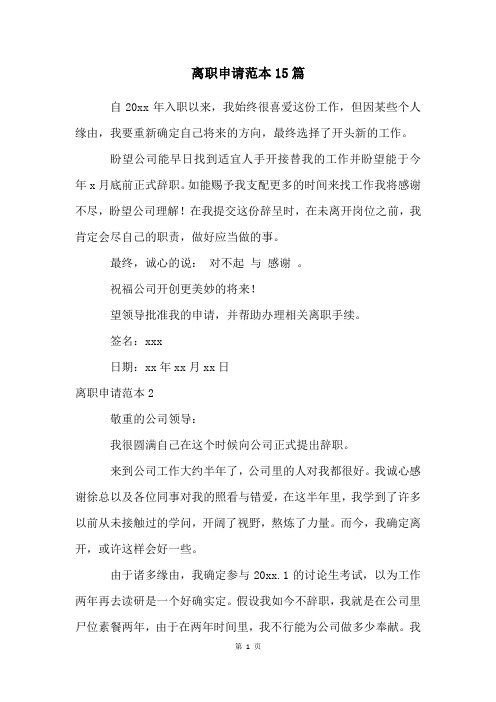 离职申请范本15篇

自20xx年入职以来，我始终很喜爱这份工作，但因某些个人缘由，我要重新确定自己将来的方向，最终选择了开头新的工作。

盼望公司能早日找到适宜人手开接替我的工作并盼望能于今年x月底前正式辞职。如能赐予我支配更多的时间来找工作我将感谢不尽，盼望公司理解！在我提交这份辞呈时，在未离开岗位之前，我肯定会尽自己的职责，做好应当做的事。

最终，诚心的说： 对不起 与 感谢 。

祝福公司开创更美妙的将来！

望领导批准我的申请，并帮助办理相关离职手续。

签名：xxx

日期：xx年xx月xx日

离职申请范本2

敬重的公司领导：

我很圆满自己在这个时候向公司正式提出辞职。

来到公司工作大约半年了，公司里的人对我都很好。我诚心感谢徐总以及各位同事对我的照看与错爱，在这半年里，我学到了许多以前从未接触过的学问，开阔了视野，熬炼了力量。而今，我确定离开，或许这样会好一些。

由于诸多缘由，我确定参与20xx.1的讨论生考试，以为工作两年再去读研是一个好确实定。假设我如今不辞职，我就是在公司里尸位素餐两年，由于在两年时间里，我不行能为公司做多少奉献。我

第 1 页